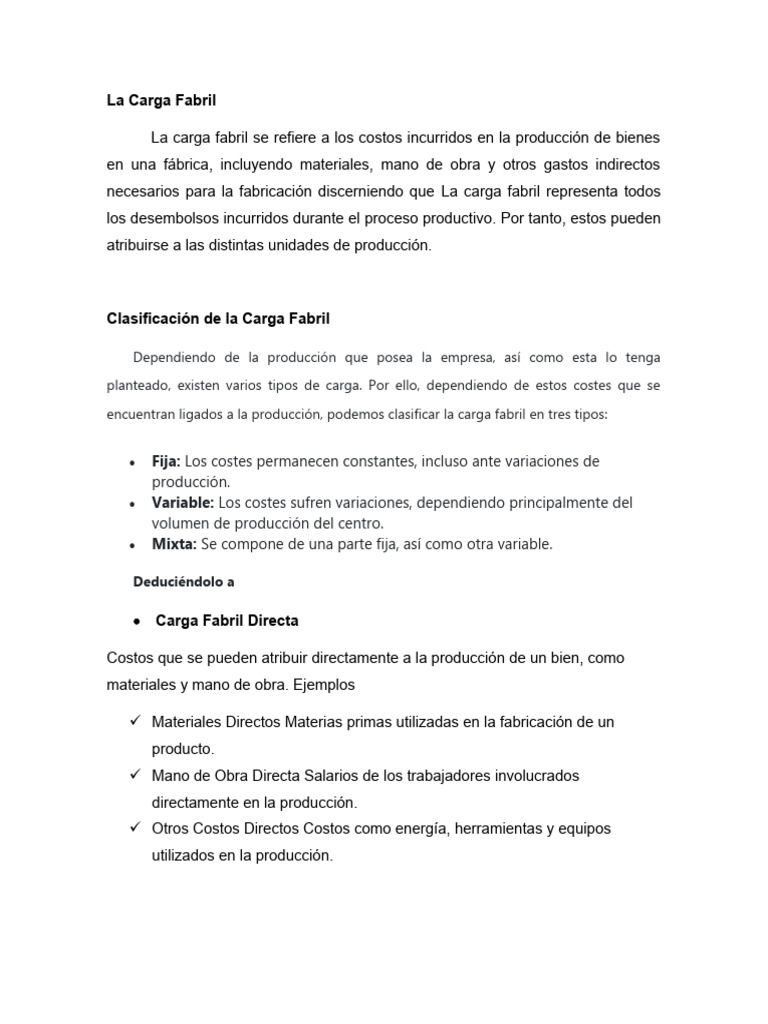 La Carga Fabril

La carga fabril se refiere a los costos incurridos en la producción de bienes en una fábrica, incluyendo materiales, mano de obra y otros gastos indirectos necesarios para la fabricación discerniendo que La carga fabril representa todos los desembolsos incurridos durante el proceso productivo. Por tanto, estos pueden atribuirse a las distintas unidades de producción.

Clasificación de la Carga Fabril

Dependiendo de la producción que posea la empresa, así como esta lo tenga planteado, existen varios tipos de carga. Por ello, dependiendo de estos costes que se encuentran ligados a la producción, podemos clasificar la carga fabril en tres tipos:

• Fija: Los costes permanecen constantes, incluso ante variaciones de producción.
• Variable: Los costes sufren variaciones, dependiendo principalmente del volumen de producción del centro.
• Mixta: Se compone de una parte fija, así como otra variable.

Deduciéndolo a

• Carga Fabril Directa

Costos que se pueden atribuir directamente a la producción de un bien, como materiales y mano de obra. Ejemplos

✓ Materiales Directos Materias primas utilizadas en la fabricación de un producto.
✓ Mano de Obra Directa Salarios de los trabajadores involucrados directamente en la producción.
✓ Otros Costos Directos Costos como energía, herramientas y equipos utilizados en la producción.